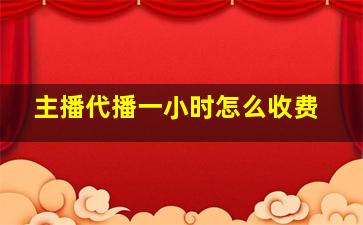 主播代播一小时怎么收费